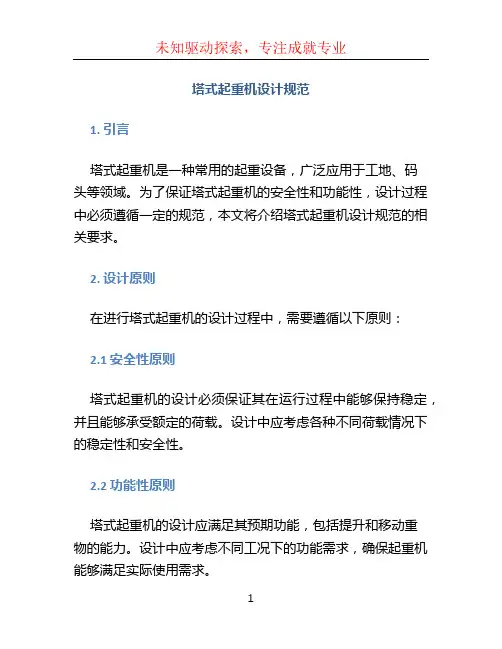 未知驱动探索，专注成就专业

塔式起重机设计规范

1. 引言

塔式起重机是一种常用的起重设备，广泛应用于工地、码头等领域。为了保证塔式起重机的安全性和功能性，设计过程中必须遵循一定的规范，本文将介绍塔式起重机设计规范的相关要求。

2. 设计原则

在进行塔式起重机的设计过程中，需要遵循以下原则：

2.1 安全性原则

塔式起重机的设计必须保证其在运行过程中能够保持稳定，并且能够承受额定的荷载。设计中应考虑各种不同荷载情况下的稳定性和安全性。

2.2 功能性原则

塔式起重机的设计应满足其预期功能，包括提升和移动重物的能力。设计中应考虑不同工况下的功能需求，确保起重机能够满足实际使用需求。

1